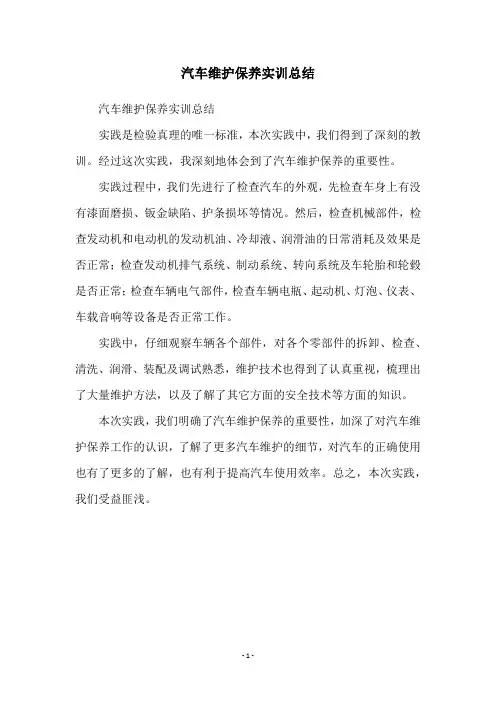 汽车维护保养实训总结

汽车维护保养实训总结

实践是检验真理的唯一标准，本次实践中，我们得到了深刻的教训。经过这次实践，我深刻地体会到了汽车维护保养的重要性。

实践过程中，我们先进行了检查汽车的外观，先检查车身上有没有漆面磨损、钣金缺陷、护条损坏等情况。然后，检查机械部件，检查发动机和电动机的发动机油、冷却液、润滑油的日常消耗及效果是否正常；检查发动机排气系统、制动系统、转向系统及车轮胎和轮毂是否正常；检查车辆电气部件，检查车辆电瓶、起动机、灯泡、仪表、车载音响等设备是否正常工作。

实践中，仔细观察车辆各个部件，对各个零部件的拆卸、检查、清洗、润滑、装配及调试熟悉，维护技术也得到了认真重视，梳理出了大量维护方法，以及了解了其它方面的安全技术等方面的知识。

本次实践，我们明确了汽车维护保养的重要性，加深了对汽车维护保养工作的认识，了解了更多汽车维护的细节，对汽车的正确使用也有了更多的了解，也有利于提高汽车使用效率。总之，本次实践，我们受益匪浅。

- 1 -